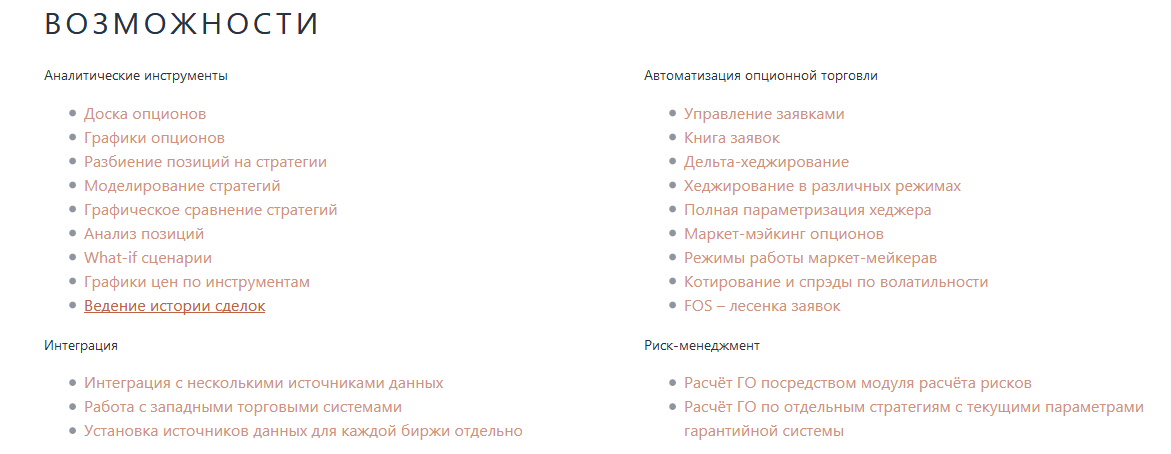 ВОЗМОЖНОСТИ

Аналитические инструменты

- Доска опционов
- Графики опционов
- Разбиение позиций на стратегии
- Моделирование стратегий
- Графическое сравнение стратегий
- Анализ позиций
- What-if сценарии
- Графики цен по инструментам
- Ведение истории сделок

Интеграция

- Интеграция с несколькими источниками данных
- Работа с западными торговыми системами
- Установка источников данных для каждой биржи отдельно

Автоматизация опционной торговли

- Управление заявками
- Книга заявок
- Дельта-хеджирование
- Хеджирование в различных режимах
- Полная параметризация хеджера
- Маркет-мэйкинг опционов
- Режимы работы маркет-мейкерав
- Котирование и спрэды по волатильности
- FOS – лесенка заявок

Риск-менеджмент

- Расчёт ГО посредством модуля расчёта рисков
- Расчёт ГО по отдельным стратегиям с текущими параметрами гарантийной системы